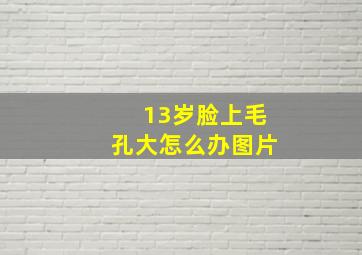 13岁脸上毛孔大怎么办图片